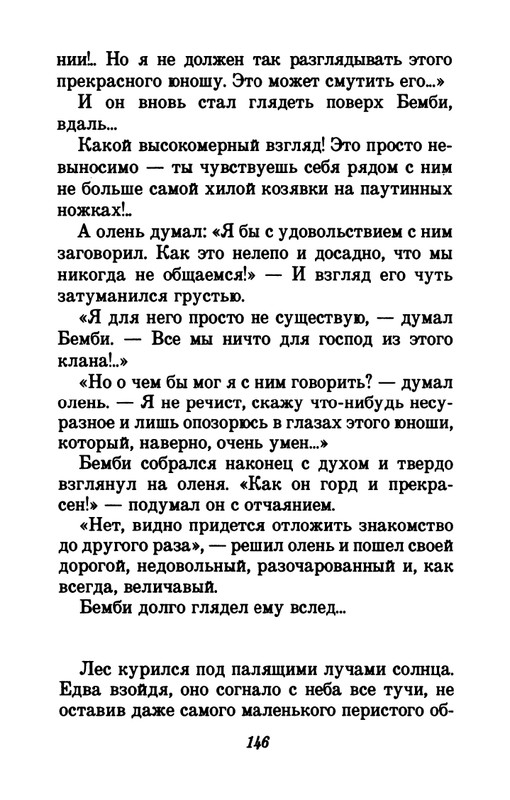 нии!.. Но я не должен так разглядывать этого прекрасного юношу. Это может смутить его...»

И он вновь стал глядеть поверх Бемби, вдаль...

Какой высокомерный взгляд! Это просто невыносимо — ты чувствуешь себя рядом с ним не больше самой хилой козявки на паутинных ножках!..

А олень думал: «Я бы с удовольствием с ним заговорил. Как это нелепо и досадно, что мы никогда не общаемся!» — И взгляд его чуть затуманился грустью.

«Я для него просто не существую, — думал Бемби. — Все мы ничто для господ из этого клана!..»

«Но о чем бы мог я с ним говорить? — думал олень. — Я не речист, скажу что-нибудь несуразное и лишь опозорюсь в глазах этого юноши, который, наверно, очень умен...»

Бемби собрался наконец с духом и твердо взглянул на оленя. «Как он горд и прекрасен!» — подумал он с отчаянием.

«Нет, видно придется отложить знакомство до другого раза», — решил олень и пошел своей дорогой, недовольный, разочарованный и, как всегда, величавый.

Бемби долго глядел ему вслед...

Лес курился под палящими лучами солнца. Едва взойдя, оно согнало с неба все тучи, не оставив даже самого маленького перистого об-

146